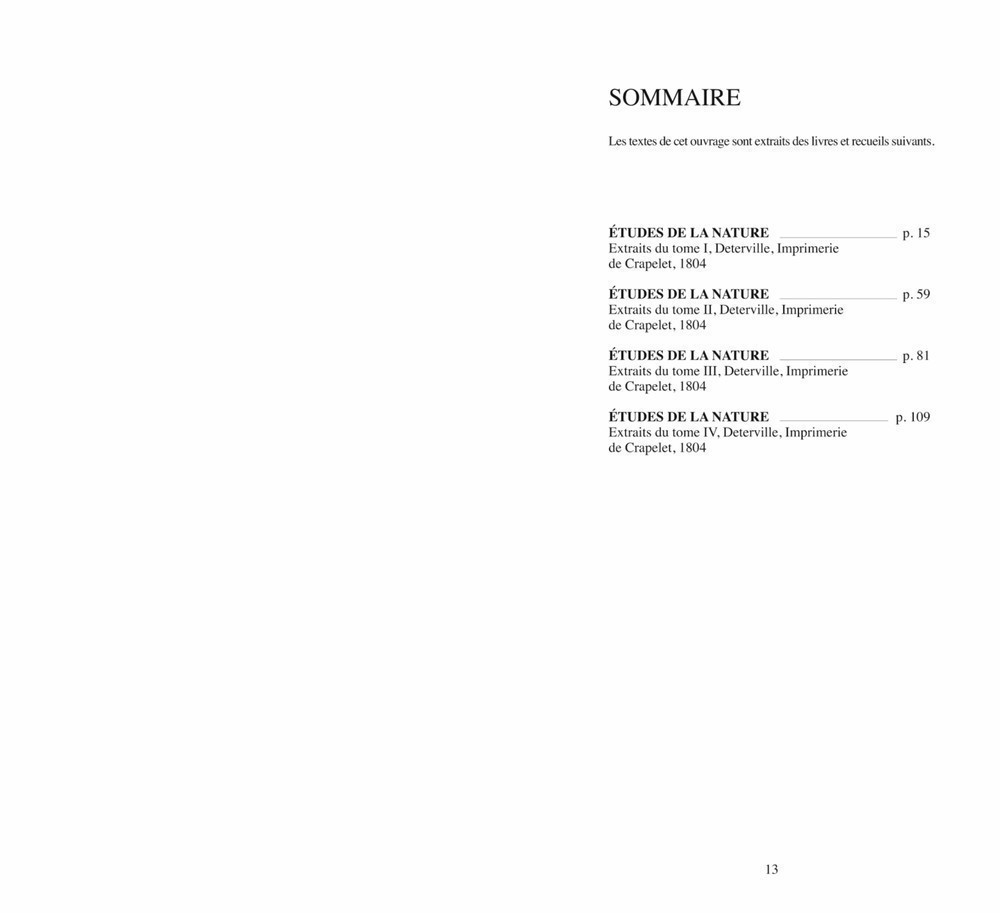 SOMMAIRE

Les textes de cet ouvrage sont extraits des livres et recueils suivants.

ÉTUDES DE LA NATURE p. 15
Extraits du tome I, Deterville, Imprimerie de Crapelet, 1804

ÉTUDES DE LA NATURE p. 59
Extraits du tome II, Deterville, Imprimerie de Crapelet, 1804

ÉTUDES DE LA NATURE p. 81
Extraits du tome III, Deterville, Imprimerie de Crapelet, 1804

ÉTUDES DE LA NATURE p. 109
Extraits du tome IV, Deterville, Imprimerie de Crapelet, 1804

13